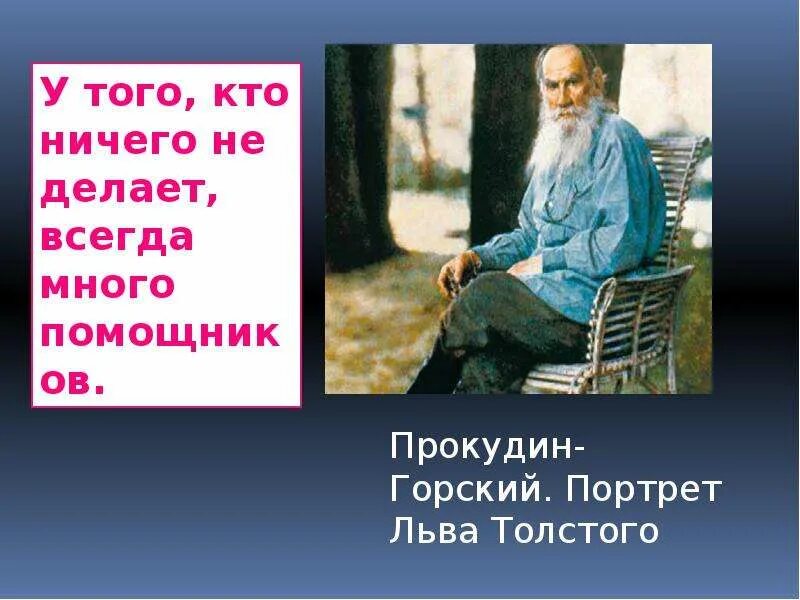 У того, кто ничего не делает, всегда много помощников.

Прокудин-Горский. Портрет Льва Толстого